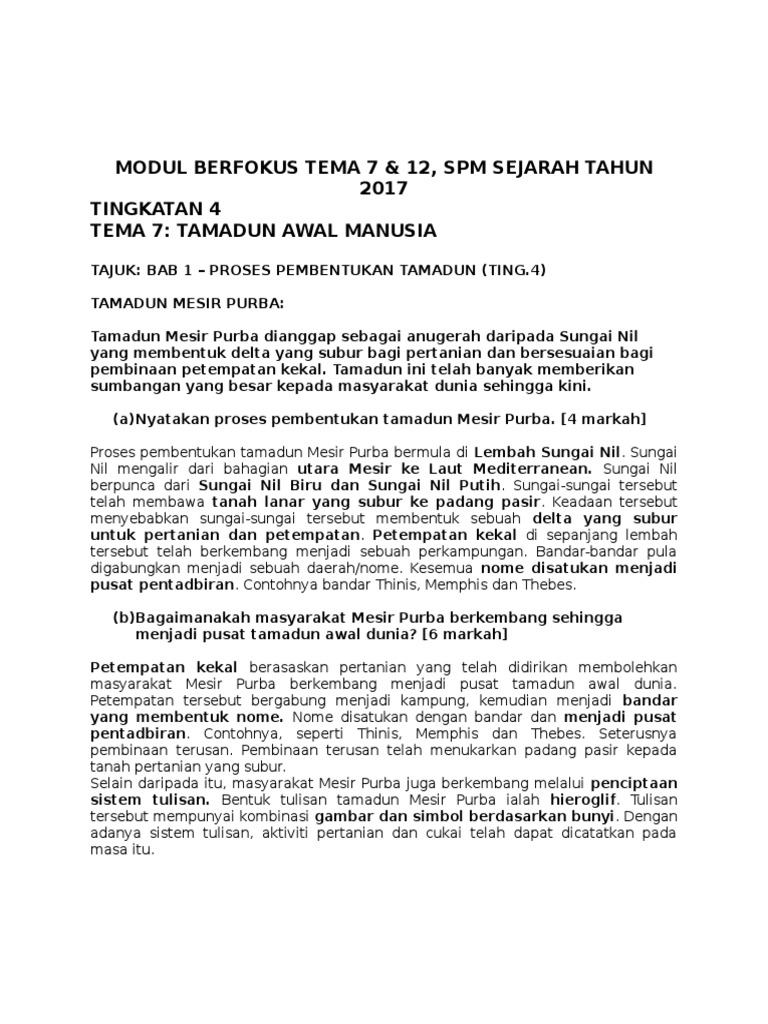 MODUL BERFOKUS TEMA 7 & 12, SPM SEJARAH TAHUN 2017

TINGKATAN 4
TEMA 7: TAMADUN AWAL MANUSIA

TAJUK: BAB 1 – PROSES PEMBENTUKAN TAMADUN (TING.4)

TAMADUN MESIR PURBA:

Tamadun Mesir Purba dianggap sebagai anugerah daripada Sungai Nil yang membentuk delta yang subur bagi pertanian dan bersesuaian bagi pembinaan petempatan kekal. Tamadun ini telah banyak memberikan sumbangan yang besar kepada masyarakat dunia sehingga kini.

(a)Nyatakan proses pembentukan tamadun Mesir Purba. [4 markah]

Proses pembentukan tamadun Mesir Purba bermula di Lembah Sungai Nil. Sungai Nil mengalir dari bahagian utara Mesir ke Laut Mediterranean. Sungai Nil berpunca dari Sungai Nil Biru dan Sungai Nil Putih. Sungai-sungai tersebut telah membawa tanah lanar yang subur ke padang pasir. Keadaan tersebut menyebabkan sungai-sungai tersebut membentuk sebuah delta yang subur untuk pertanian dan petempatan. Petempatan kekal di sepanjang lembah tersebut telah berkembang menjadi sebuah perkampungan. Bandar-bandar pula digabungkan menjadi sebuah daerah/nome. Kesemua nome disatukan menjadi pusat pentadbiran. Contohnya bandar Thinis, Memphis dan Thebes.

(b)Bagaimanakah masyarakat Mesir Purba berkembang sehingga menjadi pusat tamadun awal dunia? [6 markah]

Petempatan kekal berasaskan pertanian yang telah didirikan membolehkan masyarakat Mesir Purba berkembang menjadi pusat tamadun awal dunia. Petempatan tersebut bergabung menjadi kampung, kemudian menjadi bandar yang membentuk nome. Nome disatukan dengan bandar dan menjadi pusat pentadbiran. Contohnya, seperti Thinis, Memphis dan Thebes. Seterusnya pembinaan terusan. Pembinaan terusan telah menukarkan padang pasir kepada tanah pertanian yang subur.
Selain daripada itu, masyarakat Mesir Purba juga berkembang melalui penciptaan sistem tulisan. Bentuk tulisan tamadun Mesir Purba ialah hieroglif. Tulisan tersebut mempunyai kombinasi gambar dan simbol berdasarkan bunyi. Dengan adanya sistem tulisan, aktiviti pertanian dan cukai telah dapat dicatatkan pada masa itu.